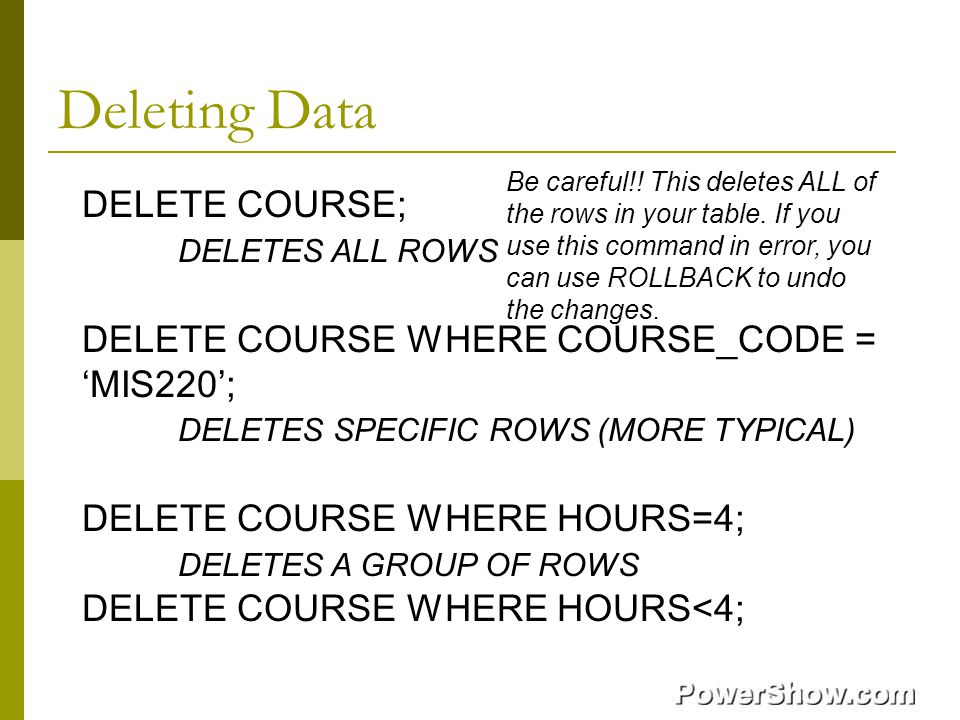 Deleting Data

DELETE COURSE;

DELETES ALL ROWS

Be careful!! This deletes ALL of the rows in your table. If you use this command in error, you can use ROLLBACK to undo the changes.

DELETE COURSE WHERE COURSE_CODE = ‘MIS220’;

DELETES SPECIFIC ROWS (MORE TYPICAL)

DELETE COURSE WHERE HOURS=4;

DELETES A GROUP OF ROWS

DELETE COURSE WHERE HOURS<4;

PowerShow.com